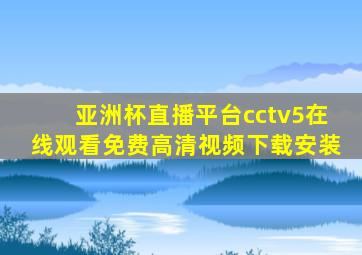 亚洲杯直播平台cctv5在线观看免费高清视频下载安装